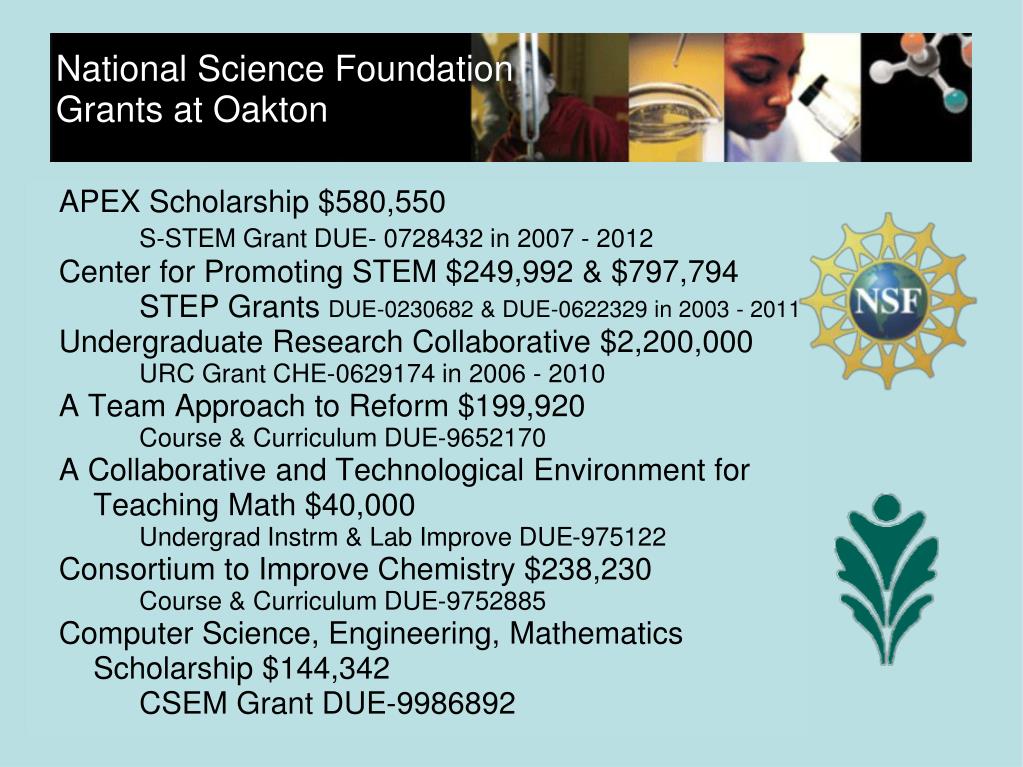 National Science Foundation
Grants at Oakton

APEX Scholarship \$580,550
S-STEM Grant DUE- 0728432 in 2007 - 2012
Center for Promoting STEM \$249,992 & \$797,794
STEP Grants DUE-0230682 & DUE-0622329 in 2003 - 2011
Undergraduate Research Collaborative \$2,200,000
URC Grant CHE-0629174 in 2006 - 2010
A Team Approach to Reform \$199,920
Course & Curriculum DUE-9652170
A Collaborative and Technological Environment for Teaching Math \$40,000
Undergrad Instrm & Lab Improve DUE-975122
Consortium to Improve Chemistry \$238,230
Course & Curriculum DUE-9752885
Computer Science, Engineering, Mathematics Scholarship \$144,342
CSEM Grant DUE-9986892

NSF